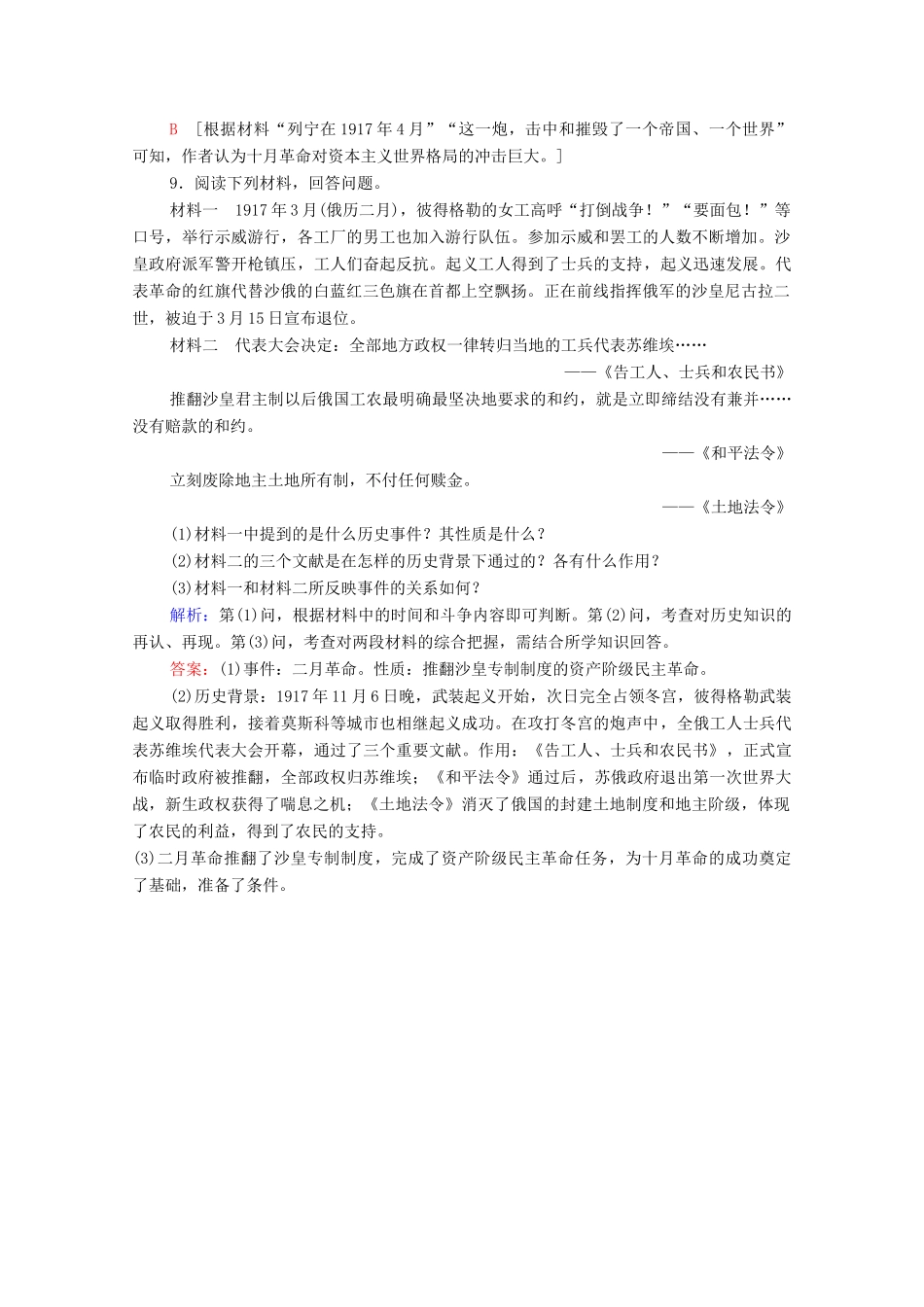 B ［根据材料“列宁在1917年4月”“这一炮，击中和摧毁了一个帝国、一个世界”可知，作者认为十月革命对资本主义世界格局的冲击巨大。］

9．阅读下列材料，回答问题。

材料一　1917年3月(俄历二月)，彼得格勒的女工高呼“打倒战争！”“要面包！”等口号，举行示威游行，各工厂的男工也加入游行队伍。参加示威和罢工的人数不断增加。沙皇政府派军警开枪镇压，工人们奋起反抗。起义工人得到了士兵的支持，起义迅速发展。代表革命的红旗代替沙俄的白蓝红三色旗在首都上空飘扬。正在前线指挥俄军的沙皇尼古拉二世，被迫于3月15日宣布退位。

材料二　代表大会决定：全部地方政权一律转归当地的工兵代表苏维埃……

——《告工人、士兵和农民书》

推翻沙皇君主制以后俄国工农最明确最坚决地要求的和约，就是立即缔结没有兼并……没有赔款的和约。

——《和平法令》

立刻废除地主土地所有制，不付任何赎金。

——《土地法令》

(1)材料一中提到的是什么历史事件？其性质是什么？

(2)材料二的三个文献是在怎样的历史背景下通过的？各有什么作用？

(3)材料一和材料二所反映事件的关系如何？

解析：第(1)问，根据材料中的时间和斗争内容即可判断。第(2)问，考查对历史知识的再认、再现。第(3)问，考查对两段材料的综合把握，需结合所学知识回答。

答案：(1)事件：二月革命。性质：推翻沙皇专制制度的资产阶级民主革命。

(2)历史背景：1917年11月6日晚，武装起义开始，次日完全占领冬宫，彼得格勒武装起义取得胜利，接着莫斯科等城市也相继起义成功。在攻打冬宫的炮声中，全俄工人士兵代表苏维埃代表大会开幕，通过了三个重要文献。作用：《告工人、士兵和农民书》，正式宣布临时政府被推翻，全部政权归苏维埃；《和平法令》通过后，苏俄政府退出第一次世界大战，新生政权获得了喘息之机；《土地法令》消灭了俄国的封建土地制度和地主阶级，体现了农民的利益，得到了农民的支持。

(3)二月革命推翻了沙皇专制制度，完成了资产阶级民主革命任务，为十月革命的成功奠定了基础，准备了条件。